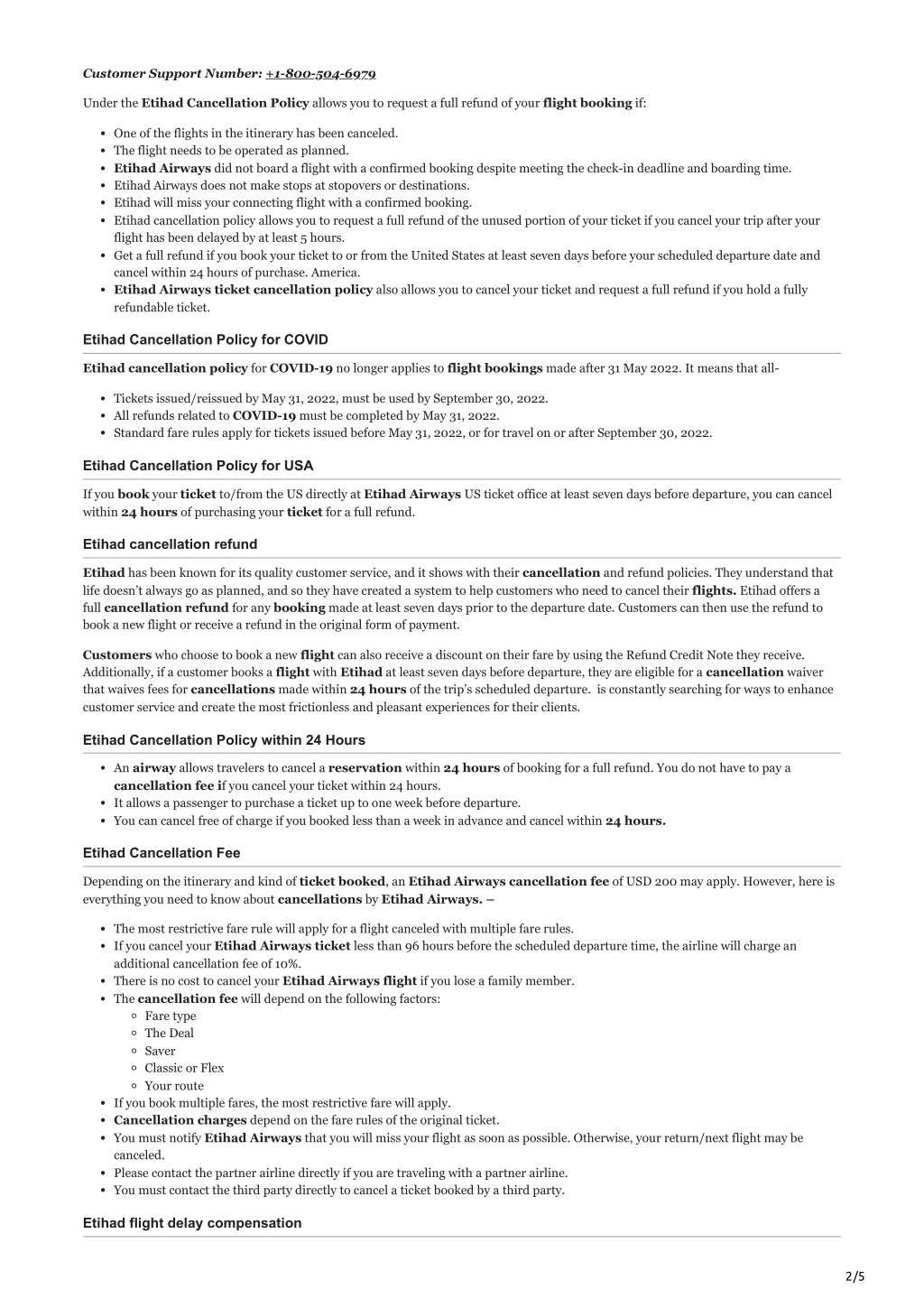 Customer Support Number: +1-800-504-6979

Under the Etihad Cancellation Policy allows you to request a full refund of your flight booking if:

- One of the flights in the itinerary has been canceled.
- The flight needs to be operated as planned.
- Etihad Airways did not board a flight with a confirmed booking despite meeting the check-in deadline and boarding time.
- Etihad Airways does not make stops at stopovers or destinations.
- Etihad will miss your connecting flight with a confirmed booking.
- Etihad cancellation policy allows you to request a full refund of the unused portion of your ticket if you cancel your trip after your flight has been delayed by at least 5 hours.
- Get a full refund if you book your ticket to or from the United States at least seven days before your scheduled departure date and cancel within 24 hours of purchase. America.
- Etihad Airways ticket cancellation policy also allows you to cancel your ticket and request a full refund if you hold a fully refundable ticket.

Etihad Cancellation Policy for COVID

Etihad cancellation policy for COVID-19 no longer applies to flight bookings made after 31 May 2022. It means that all-

- Tickets issued/reissued by May 31, 2022, must be used by September 30, 2022.
- All refunds related to COVID-19 must be completed by May 31, 2022.
- Standard fare rules apply for tickets issued before May 31, 2022, or for travel on or after September 30, 2022.

Etihad Cancellation Policy for USA

If you book your ticket to/from the US directly at Etihad Airways US ticket office at least seven days before departure, you can cancel within 24 hours of purchasing your ticket for a full refund.

Etihad cancellation refund

Etihad has been known for its quality customer service, and it shows with their cancellation and refund policies. They understand that life doesn't always go as planned, and so they have created a system to help customers who need to cancel their flights. Etihad offers a full cancellation refund for any booking made at least seven days prior to the departure date. Customers can then use the refund to book a new flight or receive a refund in the original form of payment.

Customers who choose to book a new flight can also receive a discount on their fare by using the Refund Credit Note they receive. Additionally, if a customer books a flight with Etihad at least seven days before departure, they are eligible for a cancellation waiver that waives fees for cancellations made within 24 hours of the trip's scheduled departure. is constantly searching for ways to enhance customer service and create the most frictionless and pleasant experiences for their clients.

Etihad Cancellation Policy within 24 Hours

- An airway allows travelers to cancel a reservation within 24 hours of booking for a full refund. You do not have to pay a cancellation fee if you cancel your ticket within 24 hours.
- It allows a passenger to purchase a ticket up to one week before departure.
- You can cancel free of charge if you booked less than a week in advance and cancel within 24 hours.

Etihad Cancellation Fee

Depending on the itinerary and kind of ticket booked, an Etihad Airways cancellation fee of USD 200 may apply. However, here is everything you need to know about cancellations by Etihad Airways. –

- The most restrictive fare rule will apply for a flight canceled with multiple fare rules.
- If you cancel your Etihad Airways ticket less than 96 hours before the scheduled departure time, the airline will charge an additional cancellation fee of 10%.
- There is no cost to cancel your Etihad Airways flight if you lose a family member.
- The cancellation fee will depend on the following factors:
  - Fare type
  - The Deal
  - Saver
  - Classic or Flex
  - Your route
- If you book multiple fares, the most restrictive fare will apply.
- Cancellation charges depend on the fare rules of the original ticket.
- You must notify Etihad Airways that you will miss your flight as soon as possible. Otherwise, your return/next flight may be canceled.
- Please contact the partner airline directly if you are traveling with a partner airline.
- You must contact the third party directly to cancel a ticket booked by a third party.

Etihad flight delay compensation

2/5